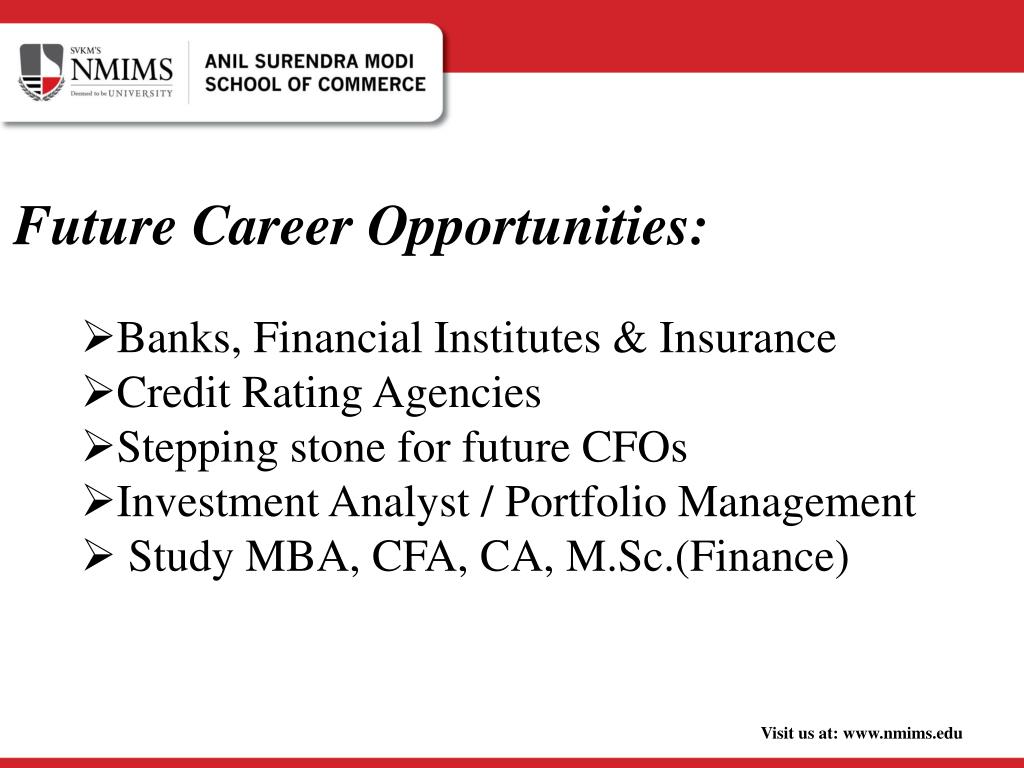 SVKM'S
NMIMS
Deemed to be UNIVERSITY

ANIL SURENDRA MODI
SCHOOL OF COMMERCE

Future Career Opportunities:

➢Banks, Financial Institutes & Insurance
➢Credit Rating Agencies
➢Stepping stone for future CFOs
➢Investment Analyst / Portfolio Management
➢ Study MBA, CFA, CA, M.Sc.(Finance)

Visit us at: www.nmims.edu